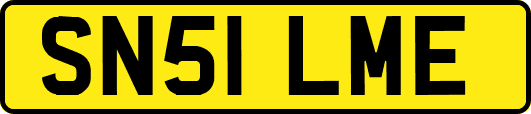 SN51 LME